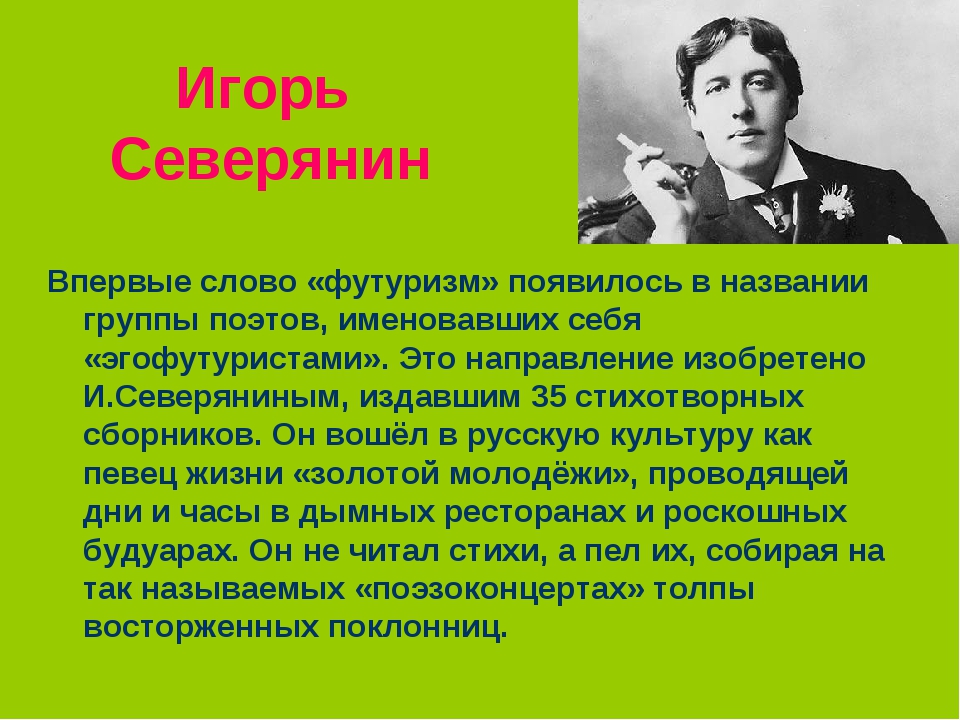 Игорь Северянин

Впервые слово «футуризм» появилось в названии группы поэтов, именовавших себя «эгофутуристами». Это направление изобретено И.Северяниным, издавшим 35 стихотворных сборников. Он вошёл в русскую культуру как певец жизни «золотой молодёжи», проводящей дни и часы в дымных ресторанах и роскошных будуарах. Он не читал стихи, а пел их, собирая на так называемых «поэзоконцертах» толпы восторженных поклонниц.